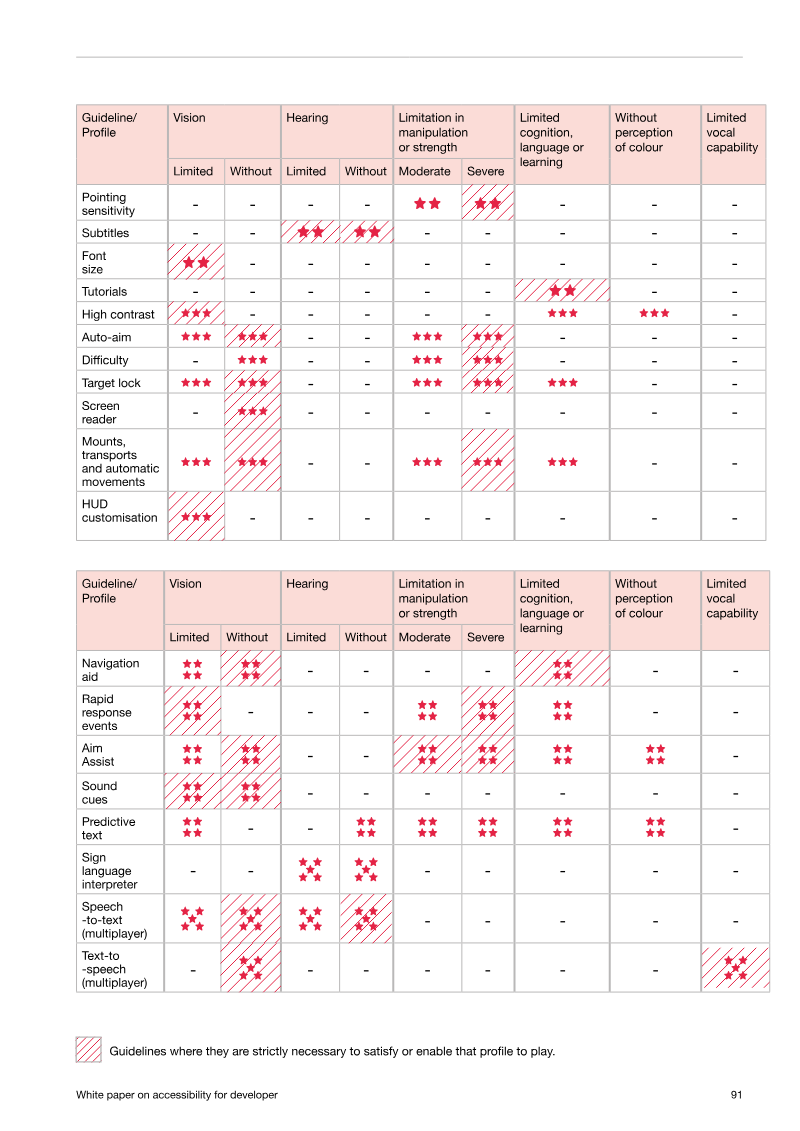 | Guideline/ Profile | Vision | | Hearing | | Limitation in manipulation or strength | | Limited cognition, language or learning | Without perception of colour | Limited vocal capability |
|---|---|---|---|---|---|---|---|---|---|
| | Limited | Without | Limited | Without | Moderate | Severe | | | |
| Pointing sensitivity | - | - | - | - | ★★ | ★★ | - | - | - |
| Subtitles | - | - | ★★ | ★★ | - | - | - | - | - |
| Font size | ★★ | - | - | - | - | - | - | - | - |
| Tutorials | - | - | - | - | - | - | ★★ | - | - |
| High contrast | ★★★ | - | - | - | - | - | ★★★ | ★★★ | - |
| Auto-aim | ★★★ | ★★★ | - | - | ★★★ | ★★★ | - | - | - |
| Difficulty | - | ★★★ | - | - | ★★★ | ★★★ | - | - | - |
| Target lock | ★★★ | ★★★ | - | - | ★★★ | ★★★ | ★★★ | - | - |
| Screen reader | - | ★★★ | - | - | - | - | - | - | - |
| Mounts, transports and automatic movements | ★★★ | ★★★ | - | - | ★★★ | ★★★ | ★★★ | - | - |
| HUD customisation | ★★★ | - | - | - | - | - | - | - | - |

| Guideline/ Profile | Vision | | Hearing | | Limitation in manipulation or strength | | Limited cognition, language or learning | Without perception of colour | Limited vocal capability |
|---|---|---|---|---|---|---|---|---|---|
| | Limited | Without | Limited | Without | Moderate | Severe | | | |
| Navigation aid | ★★★★ | ★★★★ | - | - | - | - | ★★★★ | - | - |
| Rapid response events | ★★★★ | - | - | - | ★★★★ | ★★★★ | ★★★★ | - | - |
| Aim Assist | ★★★★ | ★★★★ | - | - | ★★★★ | ★★★★ | ★★★★ | ★★★★ | - |
| Sound cues | ★★★★ | ★★★★ | - | - | - | - | - | - | - |
| Predictive text | ★★★★ | - | - | ★★★★ | ★★★★ | ★★★★ | ★★★★ | ★★★★ | - |
| Sign language interpreter | - | - | ★★★★★ | ★★★★★ | - | - | - | - | - |
| Speech -to-text (multiplayer) | ★★★★★ | ★★★★★ | ★★★★★ | ★★★★★ | - | - | - | - | - |
| Text-to -speech (multiplayer) | - | ★★★★★ | - | - | - | - | - | - | ★★★★★ |

Guidelines where they are strictly necessary to satisfy or enable that profile to play.

White paper on accessibility for developer 91